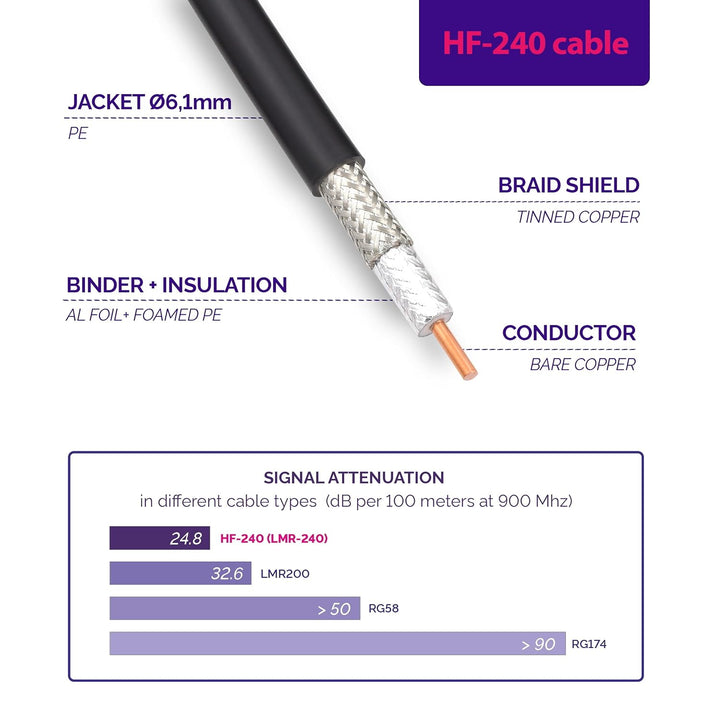 HF-240 cable

JACKET Ø6,1mm
PE

BRAID SHIELD
TINNED COPPER

BINDER + INSULATION
AL FOIL+ FOAMED PE

CONDUCTOR
BARE COPPER

SIGNAL ATTENUATION
in different cable types (dB per 100 meters at 900 Mhz)

24.8 HF-240 (LMR-240)
32.6 LMR200
> 50 RG58
> 90 RG174